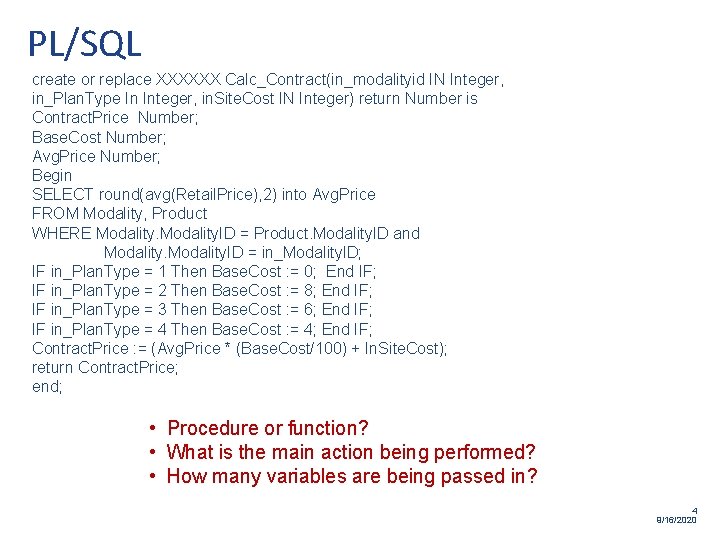 PL/SQL

create or replace XXXXXX Calc_Contract(in_modalityid IN Integer, in_PlanType In Integer, inSiteCost IN Integer) return Number is
ContractPrice Number;
BaseCost Number;
AvgPrice Number;
Begin
SELECT round(avg(RetailPrice),2) into AvgPrice
FROM Modality, Product
WHERE Modality.ModalityID = Product.ModalityID and
Modality.ModalityID = in_ModalityID;
IF in_PlanType = 1 Then BaseCost := 0; End IF;
IF in_PlanType = 2 Then BaseCost := 8; End IF;
IF in_PlanType = 3 Then BaseCost := 6; End IF;
IF in_PlanType = 4 Then BaseCost := 4; End IF;
ContractPrice := (AvgPrice * (BaseCost/100) + InSiteCost);
return ContractPrice;
end;

• Procedure or function?
• What is the main action being performed?
• How many variables are being passed in?

4
9/16/2020